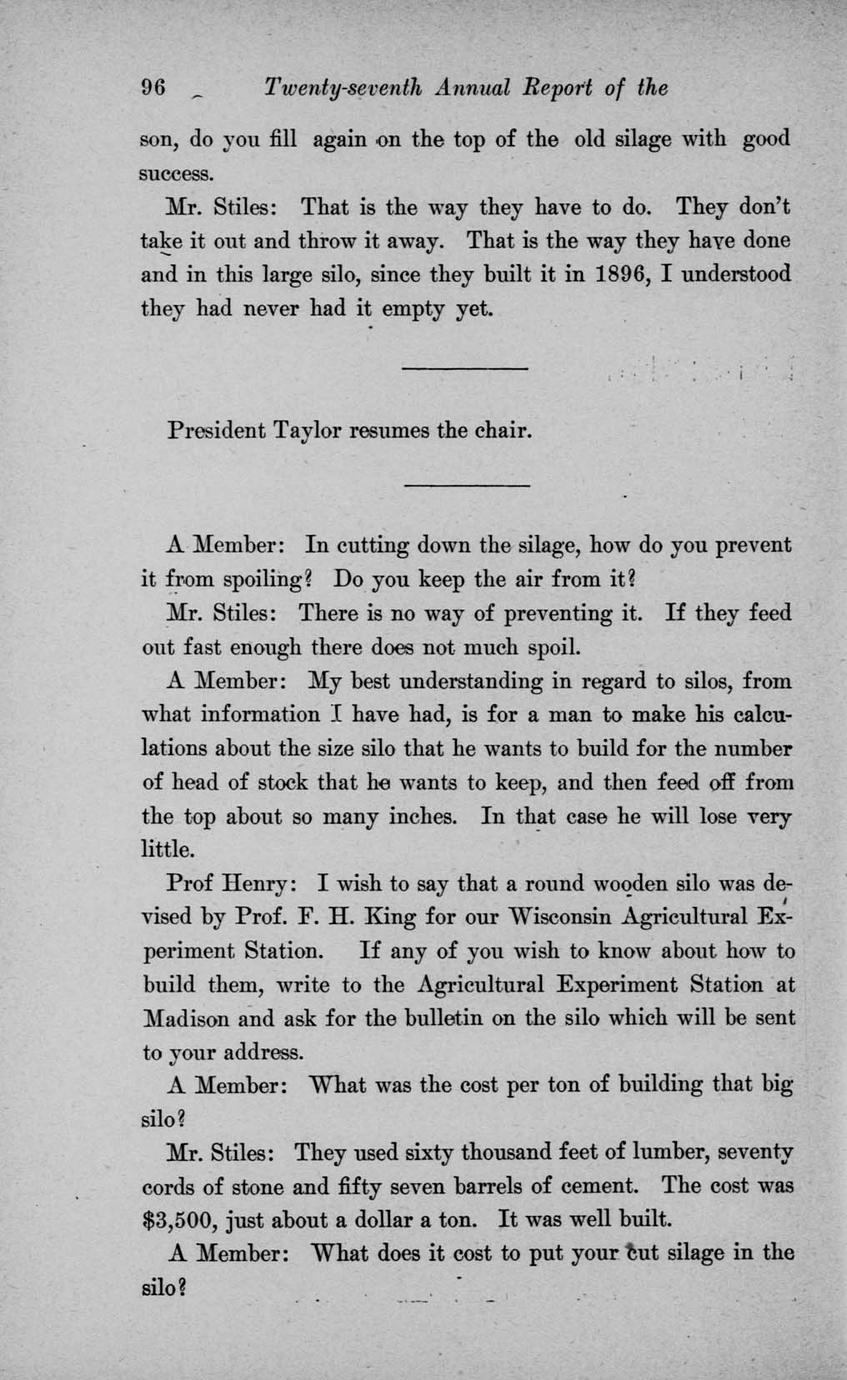 96 Twenty-seventh Annual Report of the

son, do you fill again on the top of the old silage with good success.

Mr. Stiles: That is the way they have to do. They don't take it out and throw it away. That is the way they have done and in this large silo, since they built it in 1896, I understood they had never had it empty yet.

President Taylor resumes the chair.

A Member: In cutting down the silage, how do you prevent it from spoiling? Do you keep the air from it?

Mr. Stiles: There is no way of preventing it. If they feed out fast enough there does not much spoil.

A Member: My best understanding in regard to silos, from what information I have had, is for a man to make his calculations about the size silo that he wants to build for the number of head of stock that he wants to keep, and then feed off from the top about so many inches. In that case he will lose very little.

Prof Henry: I wish to say that a round wooden silo was devised by Prof. F. H. King for our Wisconsin Agricultural Experiment Station. If any of you wish to know about how to build them, write to the Agricultural Experiment Station at Madison and ask for the bulletin on the silo which will be sent to your address.

A Member: What was the cost per ton of building that big silo?

Mr. Stiles: They used sixty thousand feet of lumber, seventy cords of stone and fifty seven barrels of cement. The cost was $3,500, just about a dollar a ton. It was well built.

A Member: What does it cost to put your cut silage in the silo?